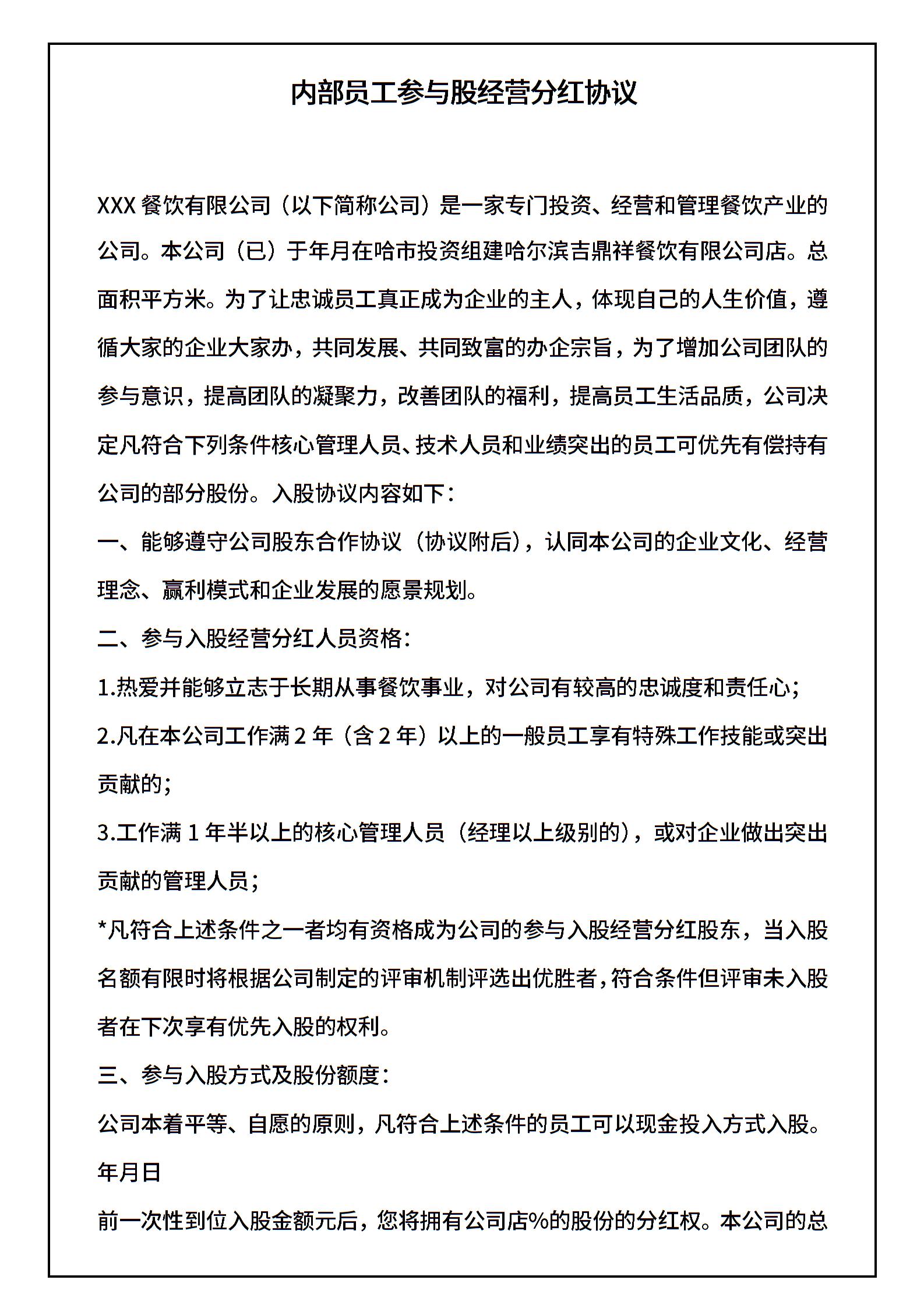 内部员工参与股经营分红协议

XXX 餐饮有限公司（以下简称公司）是一家专门投资、经营和管理餐饮产业的公司。本公司（已）于年月在哈市投资组建哈尔滨吉鼎祥餐饮有限公司店。总面积平方米。为了让忠诚员工真正成为企业的主人，体现自己的人生价值，遵循大家的企业大家办，共同发展、共同致富的办企宗旨，为了增加公司团队的参与意识，提高团队的凝聚力，改善团队的福利，提高员工生活品质，公司决定凡符合下列条件核心管理人员、技术人员和业绩突出的员工可优先有偿持有公司的部分股份。入股协议内容如下：

一、能够遵守公司股东合作协议（协议附后），认同本公司的企业文化、经营理念、赢利模式和企业发展的愿景规划。

二、参与入股经营分红人员资格：

1.热爱并能够立志于长期从事餐饮事业，对公司有较高的忠诚度和责任心；

2.凡在本公司工作满 2 年（含 2 年）以上的一般员工享有特殊工作技能或突出贡献的；

3.工作满 1 年半以上的核心管理人员（经理以上级别的），或对企业做出突出贡献的管理人员；

*凡符合上述条件之一者均有资格成为公司的参与入股经营分红股东，当入股名额有限时将根据公司制定的评审机制评选出优胜者，符合条件但评审未入股者在下次享有优先入股的权利。

三、参与入股方式及股份额度：

公司本着平等、自愿的原则，凡符合上述条件的员工可以现金投入方式入股。

年月日

前一次性到位入股金额元后，您将拥有公司店%的股份的分红权。本公司的总